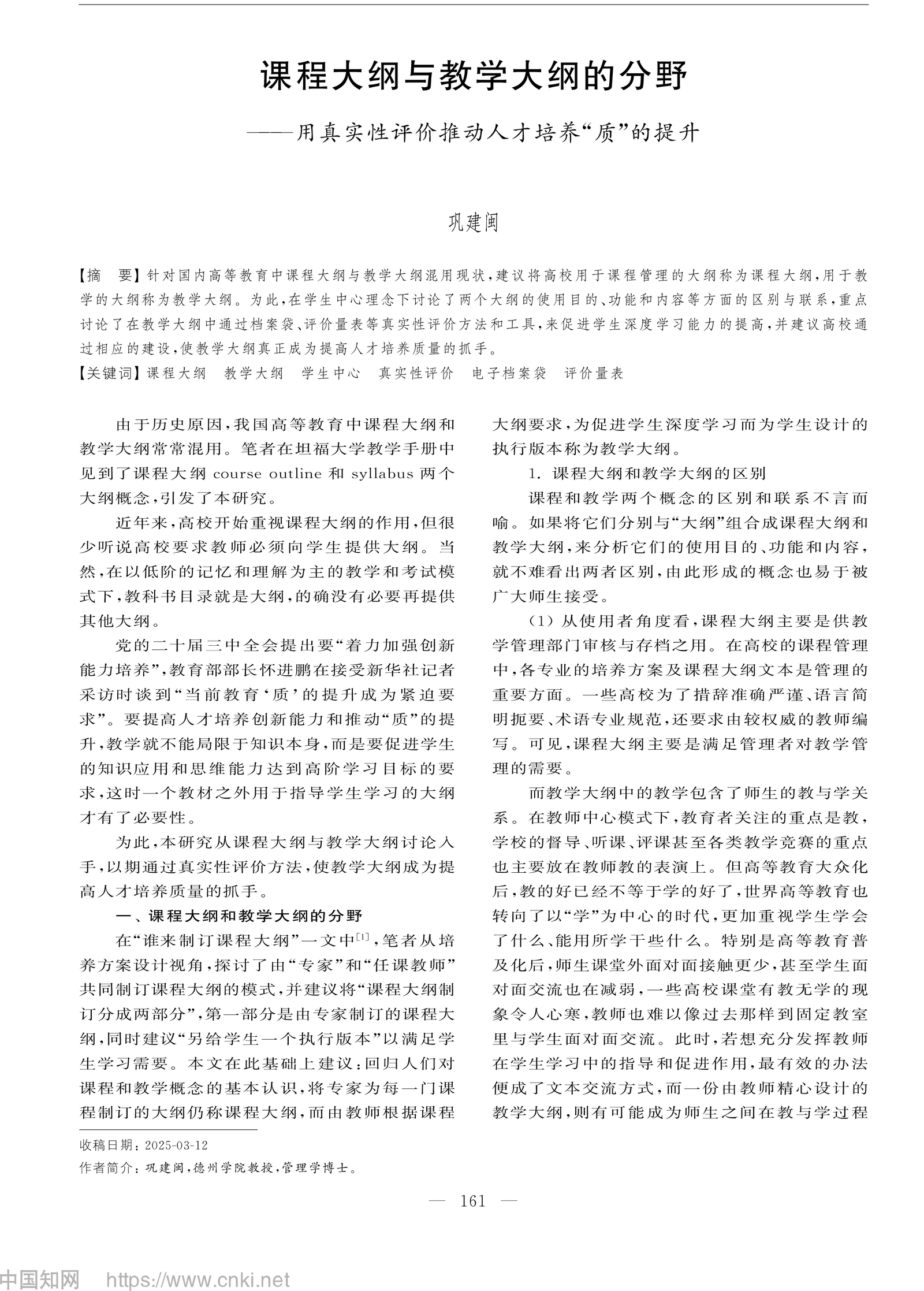 课程大纲与教学大纲的分野

——用真实性评价推动人才培养“质”的提升

巩建闽

【摘 要】针对国内高等教育中课程大纲与教学大纲混用现状，建议将高校用于课程管理的大纲称为课程大纲，用于教学的大纲称为教学大纲。为此，在学生中心理念下讨论了两个大纲的使用目的、功能和内容等方面的区别与联系，重点讨论了在教学大纲中通过档案袋、评价量表等真实性评价方法和工具，来促进学生深度学习能力的提高，并建议高校通过相应的建设，使教学大纲真正成为提高人才培养质量的抓手。

【关键词】课程大纲 教学大纲 学生中心 真实性评价 电子档案袋 评价量表

由于历史原因，我国高等教育中课程大纲和教学大纲常常混用。笔者在坦福大学教学手册中见到了课程大纲 course outline 和 syllabus 两个大纲概念，引发了本研究。

近年来，高校开始重视课程大纲的作用，但很少听说高校要求教师必须向学生提供大纲。当然，在以低阶的记忆和理解为主的教学和考试模式下，教科书目录就是大纲，的确没有必要再提供其他大纲。

党的二十届三中全会提出要“着力加强创新能力培养”，教育部部长怀进鹏在接受新华社记者采访时谈到“当前教育‘质’的提升成为紧迫要求”。要提高人才培养创新能力和推动“质”的提升，教学就不能局限于知识本身，而是要促进学生的知识应用和思维能力达到高阶学习目标的要求，这时一个教材之外用于指导学生学习的大纲才有了必要性。

为此，本研究从课程大纲与教学大纲讨论入手，以期通过真实性评价方法，使教学大纲成为提高人才培养质量的抓手。

一、课程大纲和教学大纲的分野

在“谁来制订课程大纲”一文中$^{[1]}$，笔者从培养方案设计视角，探讨了由“专家”和“任课教师”共同制订课程大纲的模式，并建议将“课程大纲制订分成两部分”，第一部分是由专家制订的课程大纲，同时建议“另给学生一个执行版本”以满足学生学习需要。本文在此基础上建议：回归人们对课程和教学概念的基本认识，将专家为每一门课程制订的大纲仍称课程大纲，而由教师根据课程大纲要求，为促进学生深度学习而为学生设计的执行版本称为教学大纲。

1. 课程大纲和教学大纲的区别

课程和教学两个概念的区别和联系不言而喻。如果将它们分别与“大纲”组合成课程大纲和教学大纲，来分析它们的使用目的、功能和内容，就不难看出两者区别，由此形成的概念也易于被广大师生接受。

(1) 从使用者角度看，课程大纲主要是供教学管理部门审核与存档之用。在高校的课程管理中，各专业的培养方案及课程大纲文本是管理的重要方面。一些高校为了措辞准确严谨、语言简明扼要、术语专业规范，还要求由较权威的教师编写。可见，课程大纲主要是满足管理者对教学管理的需要。

而教学大纲中的教学包含了师生的教与学关系。在教师中心模式下，教育者关注的重点是教，学校的督导、听课、评课甚至各类教学竞赛的重点也主要放在教师教的表演上。但高等教育大众化后，教的好已经不等于学的好了，世界高等教育也转向了以“学”为中心的时代，更加重视学生学会了什么、能用所学干些什么。特别是高等教育普及化后，师生课堂外面对面接触更少，甚至学生面对面交流也在减弱，一些高校课堂有教无学的现象令人心寒，教师也难以像过去那样到固定教室里与学生面对面交流。此时，若想充分发挥教师在学生学习中的指导和促进作用，最有效的办法便成了文本交流方式，而一份由教师精心设计的教学大纲，则有可能成为师生之间在教与学过程

收稿日期：2025-03-12

作者简介：巩建闽，德州学院教授，管理学博士。

— 161 —

中国知网 https://www.cnki.net